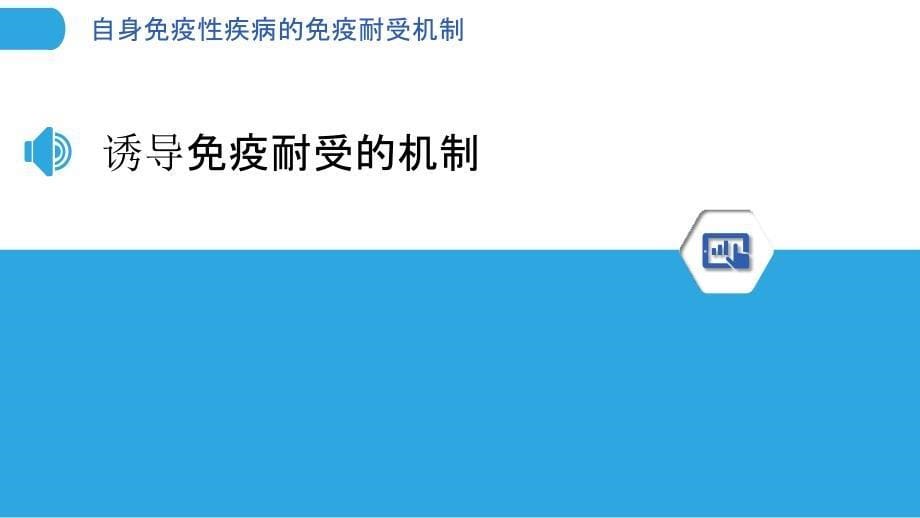 自身免疫性疾病的免疫耐受机制

诱导免疫耐受的机制